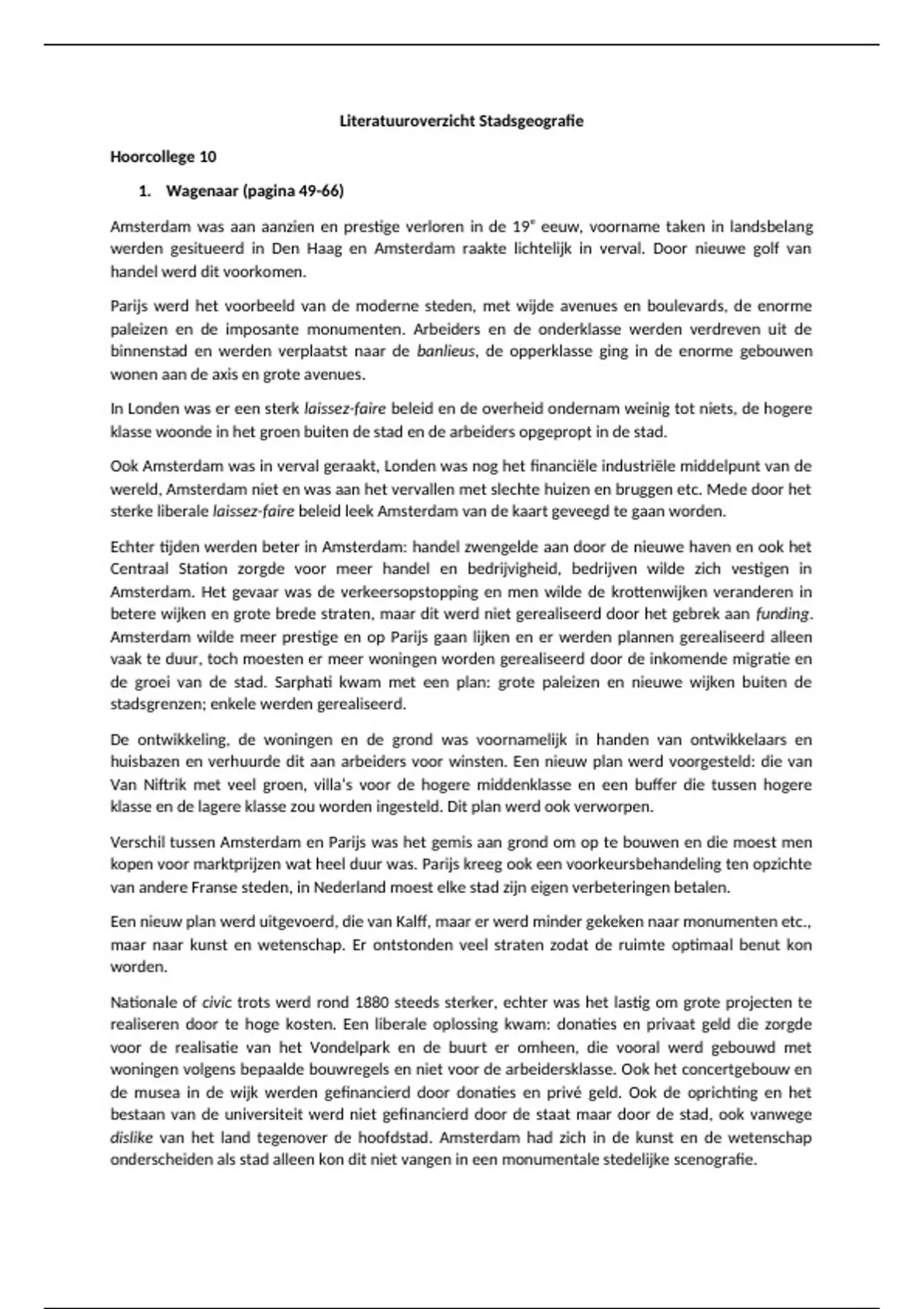 Literatuuroverzicht Stadsgeografie

Hoorcollege 10

1. Wagenaar (pagina 49-66)

Amsterdam was aan aanzien en prestige verloren in de 19$^e$ eeuw, voorname taken in landsbelang werden gesitueerd in Den Haag en Amsterdam raakte lichtelijk in verval. Door nieuwe golf van handel werd dit voorkomen.

Parijs werd het voorbeeld van de moderne steden, met wijde avenues en boulevards, de enorme paleizen en de imposante monumenten. Arbeiders en de onderklasse werden verdreven uit de binnenstad en werden verplaatst naar de banlieus, de opperklasse ging in de enorme gebouwen wonen aan de axis en grote avenues.

In Londen was er een sterk laissez-faire beleid en de overheid ondernam weinig tot niets, de hogere klasse woonde in het groen buiten de stad en de arbeiders opgepropt in de stad.

Ook Amsterdam was in verval geraakt, Londen was nog het financiële industriële middelpunt van de wereld, Amsterdam niet en was aan het vervallen met slechte huizen en bruggen etc. Mede door het sterke liberale laissez-faire beleid leek Amsterdam van de kaart geveegd te gaan worden.

Echter tijden werden beter in Amsterdam: handel zwengelde aan door de nieuwe haven en ook het Centraal Station zorgde voor meer handel en bedrijvigheid, bedrijven wilde zich vestigen in Amsterdam. Het gevaar was de verkeersopstopping en men wilde de krottenwijken veranderen in betere wijken en grote brede straten, maar dit werd niet gerealiseerd door het gebrek aan funding. Amsterdam wilde meer prestige en op Parijs gaan lijken en er werden plannen gerealiseerd alleen vaak te duur, toch moesten er meer woningen worden gerealiseerd door de inkomende migratie en de groei van de stad. Sarphati kwam met een plan: grote paleizen en nieuwe wijken buiten de stadsgrenzen; enkele werden gerealiseerd.

De ontwikkeling, de woningen en de grond was voornamelijk in handen van ontwikkelaars en huisbazen en verhuurde dit aan arbeiders voor winsten. Een nieuw plan werd voorgesteld: die van Van Niftrik met veel groen, villa's voor de hogere middenklasse en een buffer die tussen hogere klasse en de lagere klasse zou worden ingesteld. Dit plan werd ook verworpen.

Verschil tussen Amsterdam en Parijs was het gemis aan grond om op te bouwen en die moest men kopen voor marktprijzen wat heel duur was. Parijs kreeg ook een voorkeursbehandeling ten opzichte van andere Franse steden, in Nederland moest elke stad zijn eigen verbeteringen betalen.

Een nieuw plan werd uitgevoerd, die van Kalff, maar er werd minder gekeken naar monumenten etc., maar naar kunst en wetenschap. Er ontstonden veel straten zodat de ruimte optimaal benut kon worden.

Nationale of civic trots werd rond 1880 steeds sterker, echter was het lastig om grote projecten te realiseren door te hoge kosten. Een liberale oplossing kwam: donaties en privaat geld die zorgde voor de realisatie van het Vondelpark en de buurt er omheen, die vooral werd gebouwd met woningen volgens bepaalde bouwregels en niet voor de arbeidersklasse. Ook het concertgebouw en de musea in de wijk werden gefinancierd door donaties en privé geld. Ook de oprichting en het bestaan van de universiteit werd niet gefinancierd door de staat maar door de stad, ook vanwege dislike van het land tegenover de hoofdstad. Amsterdam had zich in de kunst en de wetenschap onderscheiden als stad alleen kon dit niet vangen in een monumentale stedelijke scenografie.